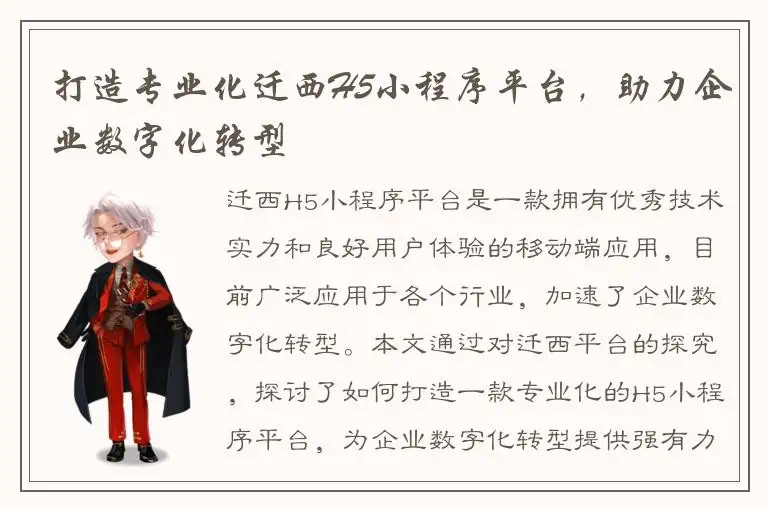 打造专业化迁西H5小程序平台，助力企业数字化转型

迁西H5小程序平台是一款拥有优秀技术实力和良好用户体验的移动端应用，目前广泛应用于各个行业，加速了企业数字化转型。本文通过对迁西平台的探究，探讨了如何打造一款专业化的H5小程序平台，为企业数字化转型提供强有力